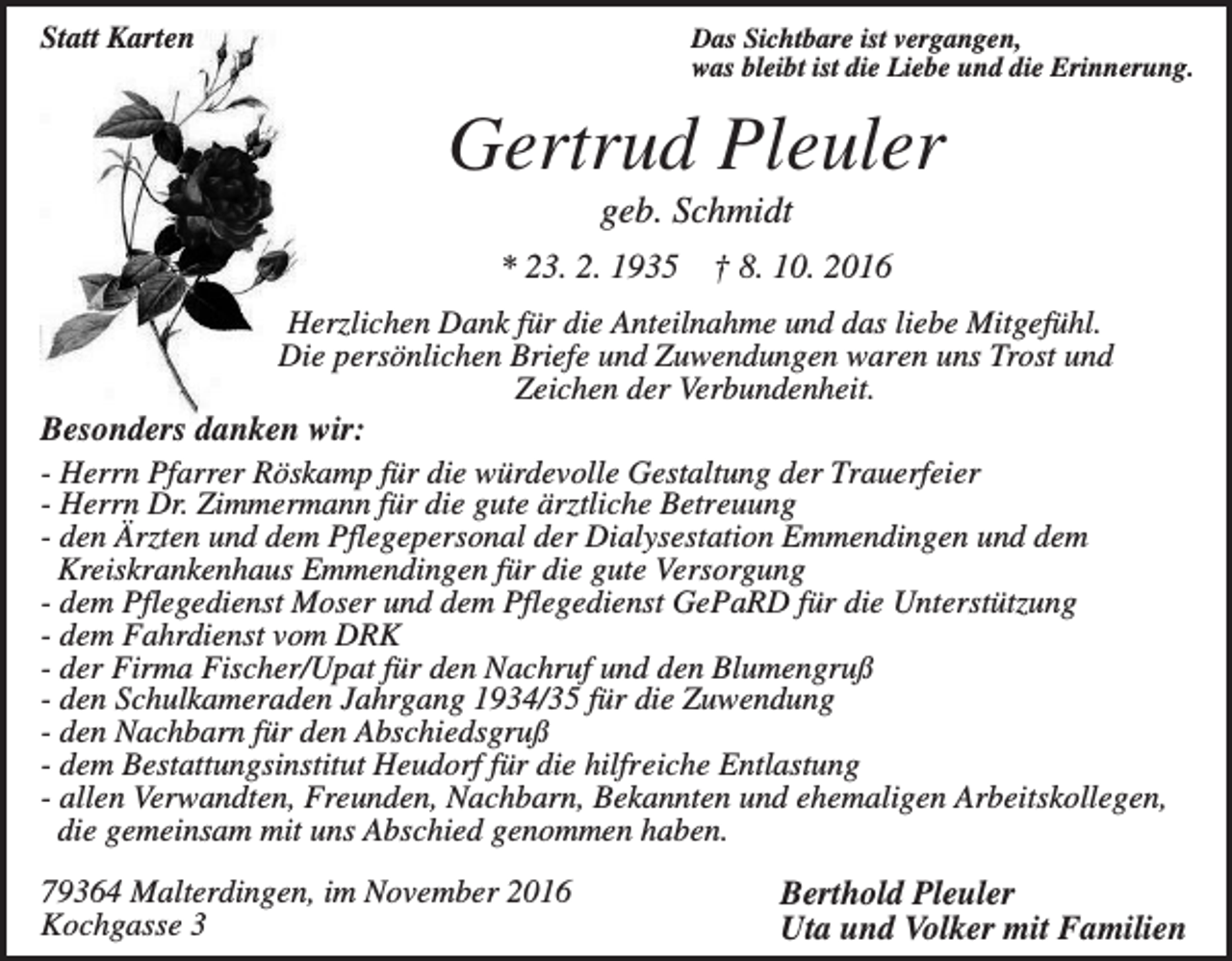 Statt Karten

Das Sichtbare ist vergangen,
was bleibt ist die Liebe und die Erinnerung.

Gertrud Pleuler

geb. Schmidt

* 23. 2. 1935 † 8. 10. 2016

Herzlichen Dank für die Anteilnahme und das liebe Mitgefühl. Die persönlichen Briefe und Zuwendungen waren uns Trost und Zeichen der Verbundenheit.

Besonders danken wir:

- Herrn Pfarrer Röskamp für die würdevolle Gestaltung der Trauerfeier
- Herrn Dr. Zimmermann für die gute ärztliche Betreuung
- den Ärzten und dem Pflegepersonal der Dialysestation Emmendingen und dem Kreiskrankenhaus Emmendingen für die gute Versorgung
- dem Pflegedienst Moser und dem Pflegedienst GePaRD für die Unterstützung
- dem Fahrdienst vom DRK
- der Firma Fischer/Upat für den Nachruf und den Blumengruß
- den Schulkameraden Jahrgang 1934/35 für die Zuwendung
- den Nachbarn für den Abschiedsgruß
- dem Bestattungsinstitut Heudorf für die hilfreiche Entlastung
- allen Verwandten, Freunden, Nachbarn, Bekannten und ehemaligen Arbeitskollegen, die gemeinsam mit uns Abschied genommen haben.

79364 Malterdingen, im November 2016
Kochgasse 3

Berthold Pleuler
Uta und Volker mit Familien